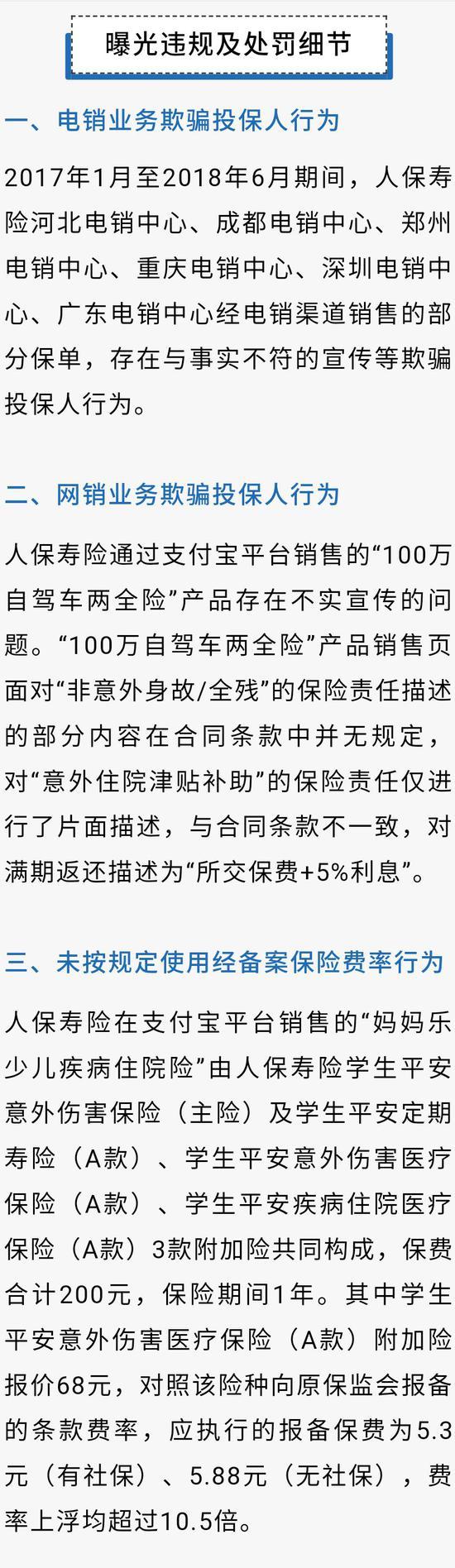 曝光违规及处罚细节

一、电销业务欺骗投保人行为

2017年1月至2018年6月期间，人保寿险河北电销中心、成都电销中心、郑州电销中心、重庆电销中心、深圳电销中心、广东电销中心经电销渠道销售的部分保单，存在与事实不符的宣传等欺骗投保人行为。

二、网销业务欺骗投保人行为

人保寿险通过支付宝平台销售的“100万自驾车两全险”产品存在不实宣传的问题。“100万自驾车两全险”产品销售页面对“非意外身故/全残”的保险责任描述的部分内容在合同条款中并无规定，对“意外住院津贴补助”的保险责任仅进行了片面描述，与合同条款不一致，对满期返还描述为“所交保费+5%利息”。

三、未按规定使用经备案保险费率行为

人保寿险在支付宝平台销售的“妈妈乐少儿疾病住院险”由人保寿险学生平安意外伤害保险（主险）及学生平安定期寿险（A款）、学生平安意外伤害医疗保险（A款）、学生平安疾病住院医疗保险（A款）3款附加险共同构成，保费合计200元，保险期间1年。其中学生平安意外伤害医疗保险（A款）附加险报价68元，对照该险种向原保监会报备的条款费率，应执行的报备保费为5.3元（有社保）、5.88元（无社保），费率上浮均超过10.5倍。